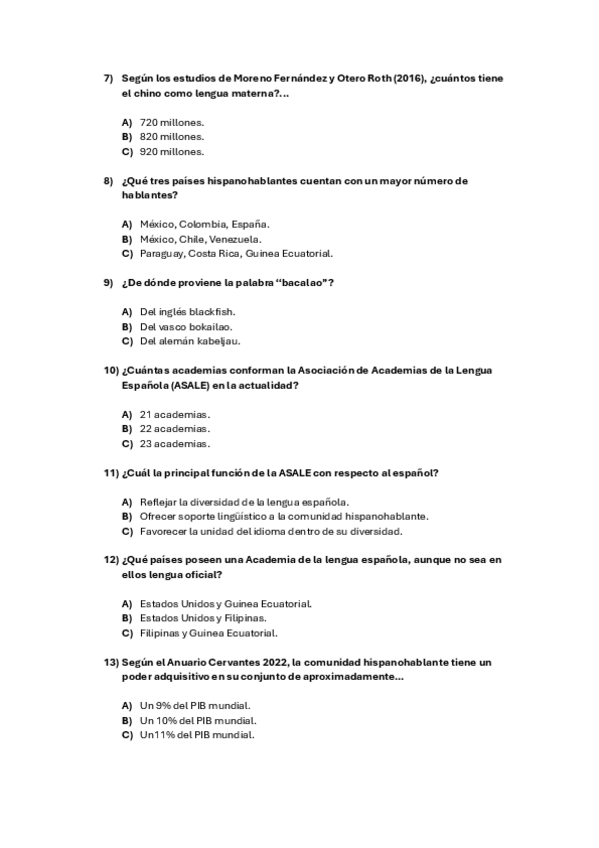 7) Según los estudios de Moreno Fernández y Otero Roth (2016), ¿cuántos tiene el chino como lengua materna?...

A) 720 millones.
B) 820 millones.
C) 920 millones.

8) ¿Qué tres países hispanohablantes cuentan con un mayor número de hablantes?

A) México, Colombia, España.
B) México, Chile, Venezuela.
C) Paraguay, Costa Rica, Guinea Ecuatorial.

9) ¿De dónde proviene la palabra "bacalao"?

A) Del inglés blackfish.
B) Del vasco bokailao.
C) Del alemán kabeljau.

10) ¿Cuántas academias conforman la Asociación de Academias de la Lengua Española (ASALE) en la actualidad?

A) 21 academias.
B) 22 academias.
C) 23 academias.

11) ¿Cuál la principal función de la ASALE con respecto al español?

A) Reflejar la diversidad de la lengua española.
B) Ofrecer soporte lingüístico a la comunidad hispanohablante.
C) Favorecer la unidad del idioma dentro de su diversidad.

12) ¿Qué países poseen una Academia de la lengua española, aunque no sea en ellos lengua oficial?

A) Estados Unidos y Guinea Ecuatorial.
B) Estados Unidos y Filipinas.
C) Filipinas y Guinea Ecuatorial.

13) Según el Anuario Cervantes 2022, la comunidad hispanohablante tiene un poder adquisitivo en su conjunto de aproximadamente...

A) Un 9% del PIB mundial.
B) Un 10% del PIB mundial.
C) Un11% del PIB mundial.